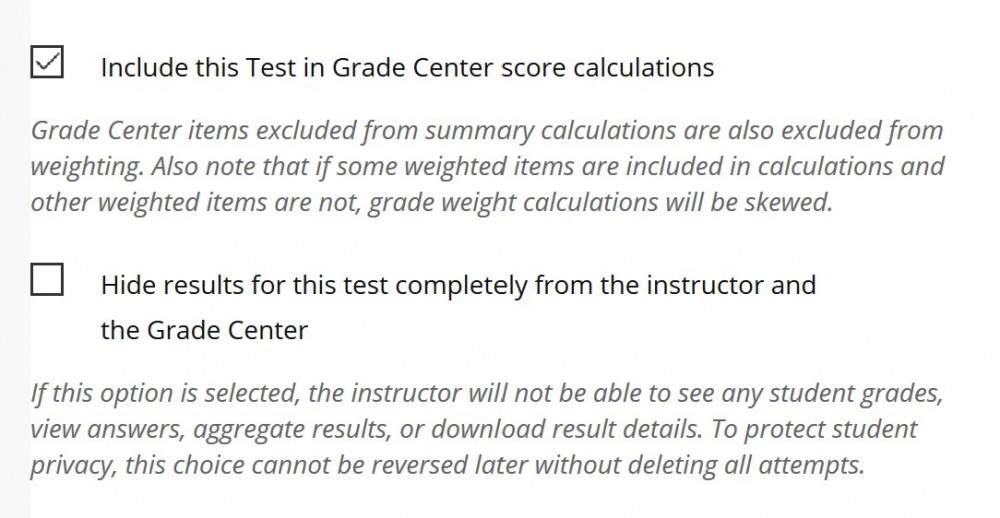 Include this Test in Grade Center score calculations

Grade Center items excluded from summary calculations are also excluded from weighting. Also note that if some weighted items are included in calculations and other weighted items are not, grade weight calculations will be skewed.

Hide results for this test completely from the instructor and the Grade Center

If this option is selected, the instructor will not be able to see any student grades, view answers, aggregate results, or download result details. To protect student privacy, this choice cannot be reversed later without deleting all attempts.